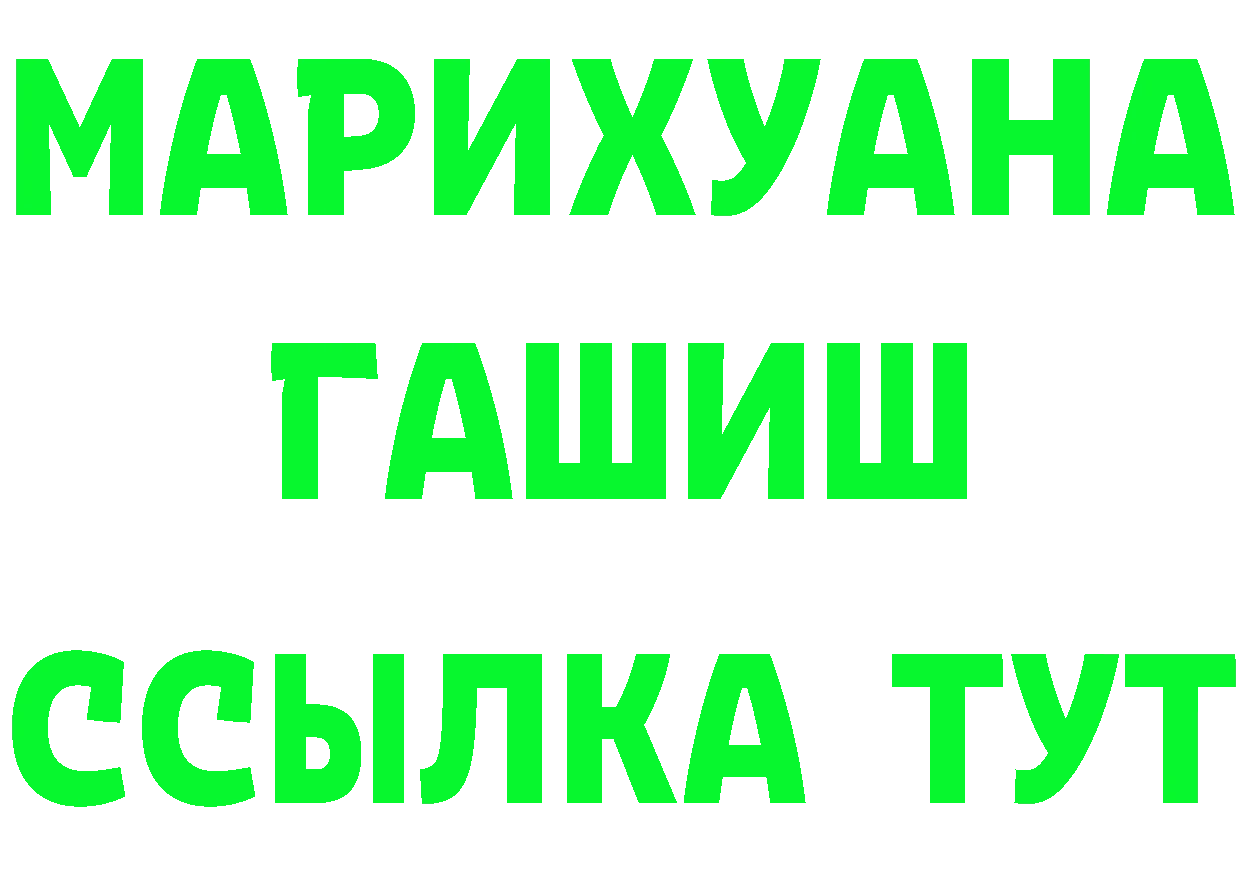 МАРИХУАНА
ГАШИШ
ССЫЛКА ТУТ